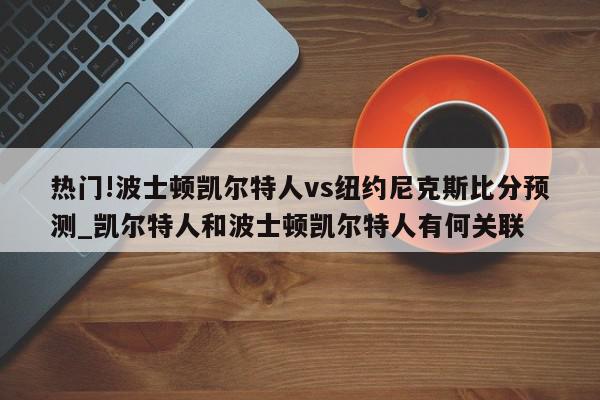 热门!波士顿凯尔特人vs纽约尼克斯比分预测_凯尔特人和波士顿凯尔特人有何关联